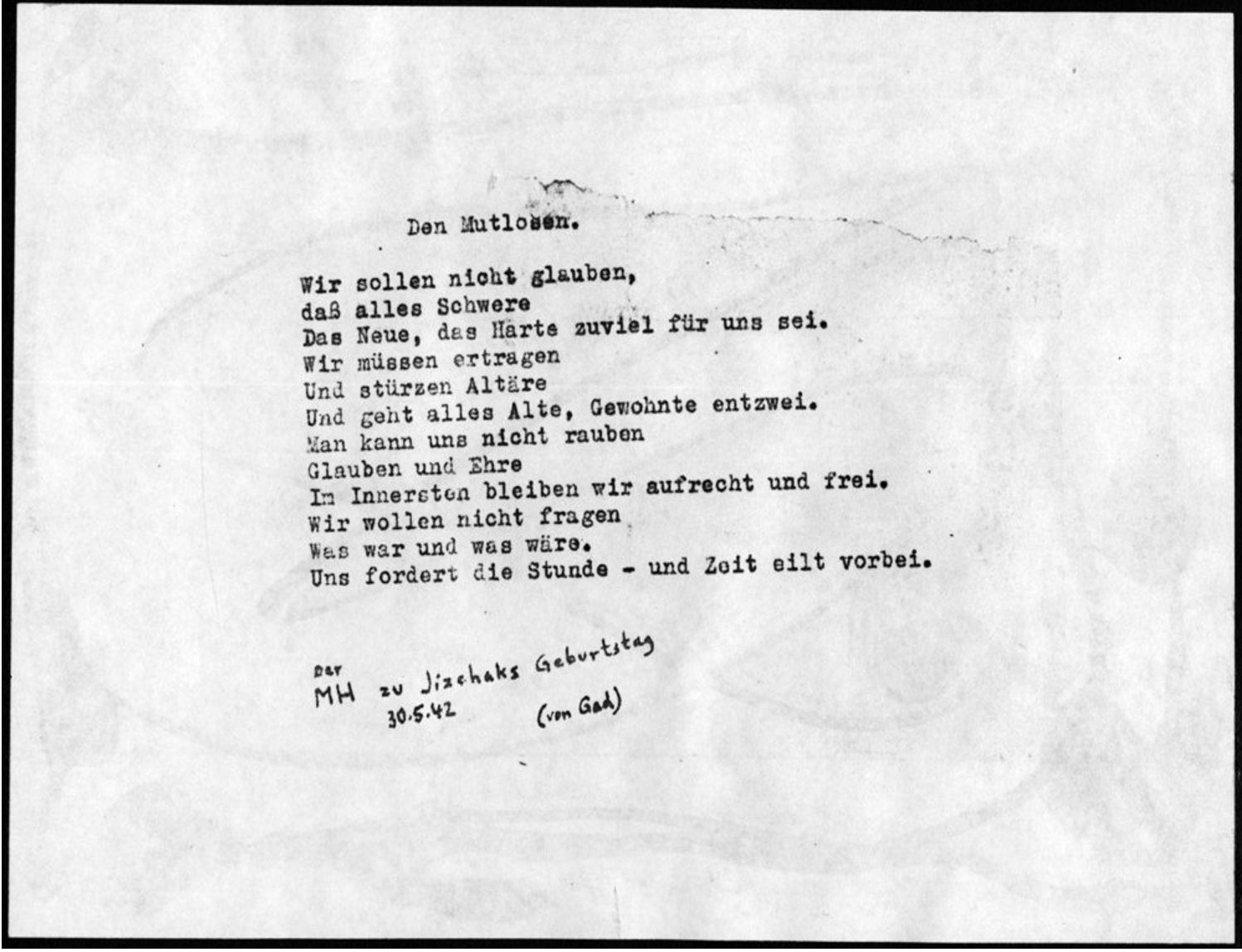 Den Mutlosen.

Wir sollen nicht glauben,
daß alles Schwere
Das Neue, das Harte zuviel für uns sei.
Wir müssen ertragen
Und stürzen Altäre
Und geht alles Alte, Gewohnte entzwei.
Man kann uns nicht rauben
Glauben und Ehre
Im Innersten bleiben wir aufrecht und frei.
Wir wollen nicht fragen
Was war und was wäre.
Uns fordert die Stunde - und Zeit eilt vorbei.

Der
MH zu Jizchaks Geburtstag
30.5.42
(von Gad)